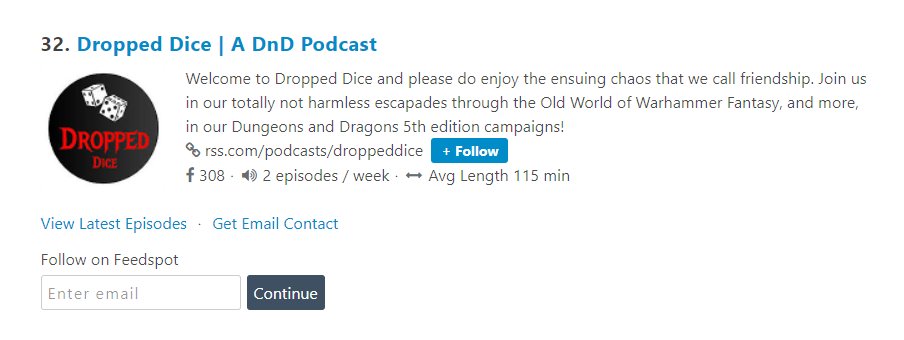 32. Dropped Dice | A DnD Podcast

DROPPED
DICE

Welcome to Dropped Dice and please do enjoy the ensuing chaos that we call friendship. Join us in our totally not harmless escapades through the Old World of Warhammer Fantasy, and more, in our Dungeons and Dragons 5th edition campaigns!

rss.com/podcasts/droppeddice + Follow

308 · 2 episodes / week · Avg Length 115 min

View Latest Episodes · Get Email Contact

Follow on Feedspot

Enter email

Continue